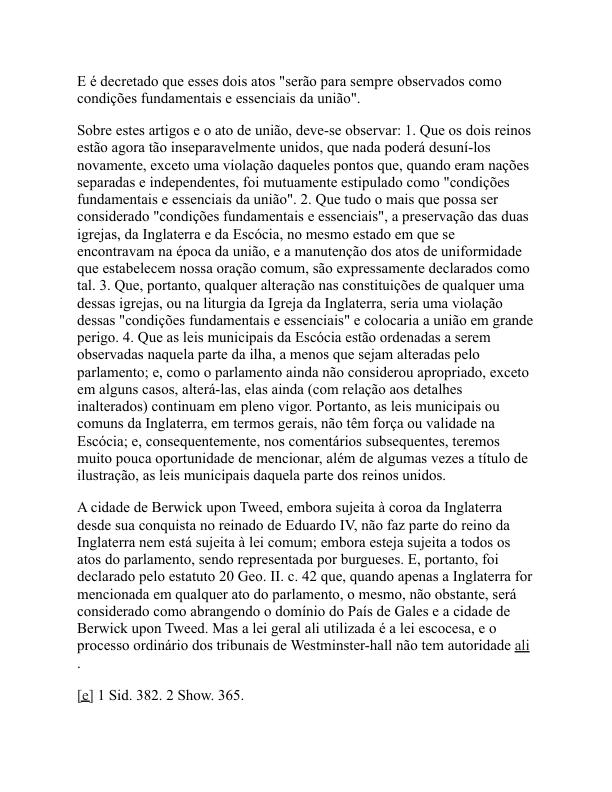 E é decretado que esses dois atos "serão para sempre observados como condições fundamentais e essenciais da união".

Sobre estes artigos e o ato de união, deve-se observar: 1. Que os dois reinos estão agora tão inseparavelmente unidos, que nada poderá desuní-los novamente, exceto uma violação daqueles pontos que, quando eram nações separadas e independentes, foi mutuamente estipulado como "condições fundamentais e essenciais da união". 2. Que tudo o mais que possa ser considerado "condições fundamentais e essenciais", a preservação das duas igrejas, da Inglaterra e da Escócia, no mesmo estado em que se encontravam na época da união, e a manutenção dos atos de uniformidade que estabelecem nossa oração comum, são expressamente declarados como tal. 3. Que, portanto, qualquer alteração nas constituições de qualquer uma dessas igrejas, ou na liturgia da Igreja da Inglaterra, seria uma violação dessas "condições fundamentais e essenciais" e colocaria a união em grande perigo. 4. Que as leis municipais da Escócia estão ordenadas a serem observadas naquela parte da ilha, a menos que sejam alteradas pelo parlamento; e, como o parlamento ainda não considerou apropriado, exceto em alguns casos, alterá-las, elas ainda (com relação aos detalhes inalterados) continuam em pleno vigor. Portanto, as leis municipais ou comuns da Inglaterra, em termos gerais, não têm força ou validade na Escócia; e, consequentemente, nos comentários subsequentes, teremos muito pouca oportunidade de mencionar, além de algumas vezes a título de ilustração, as leis municipais daquela parte dos reinos unidos.

A cidade de Berwick upon Tweed, embora sujeita à coroa da Inglaterra desde sua conquista no reinado de Eduardo IV, não faz parte do reino da Inglaterra nem está sujeita à lei comum; embora esteja sujeita a todos os atos do parlamento, sendo representada por burgueses. E, portanto, foi declarado pelo estatuto 20 Geo. II. c. 42 que, quando apenas a Inglaterra for mencionada em qualquer ato do parlamento, o mesmo, não obstante, será considerado como abrangendo o domínio do País de Gales e a cidade de Berwick upon Tweed. Mas a lei geral ali utilizada é a lei escocesa, e o processo ordinário dos tribunais de Westminster-hall não tem autoridade ali .

[e] 1 Sid. 382. 2 Show. 365.